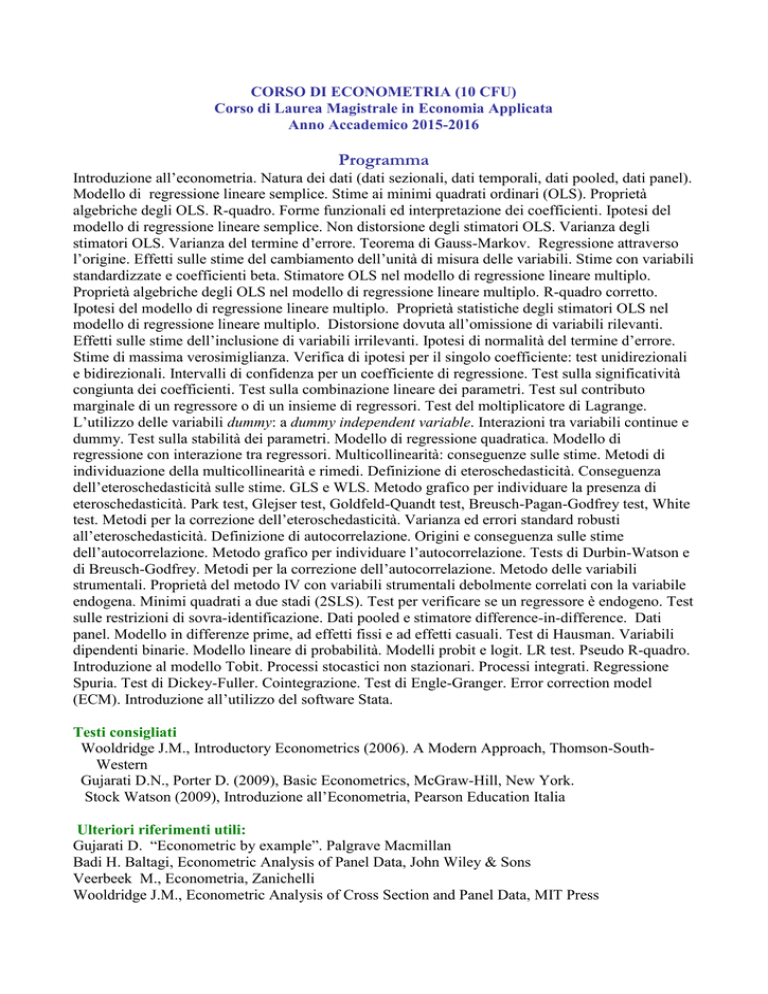 CORSO DI ECONOMETRIA (10 CFU)
Corso di Laurea Magistrale in Economia Applicata
Anno Accademico 2015-2016

Programma

Introduzione all'econometria. Natura dei dati (dati sezionali, dati temporali, dati pooled, dati panel). Modello di regressione lineare semplice. Stime ai minimi quadrati ordinari (OLS). Proprietà algebriche degli OLS. R-quadro. Forme funzionali ed interpretazione dei coefficienti. Ipotesi del modello di regressione lineare semplice. Non distorsione degli stimatori OLS. Varianza degli stimatori OLS. Varianza del termine d'errore. Teorema di Gauss-Markov. Regressione attraverso l'origine. Effetti sulle stime del cambiamento dell'unità di misura delle variabili. Stime con variabili standardizzate e coefficienti beta. Stimatore OLS nel modello di regressione lineare multiplo. Proprietà algebriche degli OLS nel modello di regressione lineare multiplo. R-quadro corretto. Ipotesi del modello di regressione lineare multiplo. Proprietà statistiche degli stimatori OLS nel modello di regressione lineare multiplo. Distorsione dovuta all'omissione di variabili rilevanti. Effetti sulle stime dell'inclusione di variabili irrilevanti. Ipotesi di normalità del termine d'errore. Stime di massima verosimiglianza. Verifica di ipotesi per il singolo coefficiente: test unidirezionali e bidirezionali. Intervalli di confidenza per un coefficiente di regressione. Test sulla significatività congiunta dei coefficienti. Test sulla combinazione lineare dei parametri. Test sul contributo marginale di un regressore o di un insieme di regressori. Test del moltiplicatore di Lagrange. L'utilizzo delle variabili dummy: a dummy independent variable. Interazioni tra variabili continue e dummy. Test sulla stabilità dei parametri. Modello di regressione quadratica. Modello di regressione con interazione tra regressori. Multicollinearità: conseguenze sulle stime. Metodi di individuazione della multicollinearità e rimedi. Definizione di eteroschedasticità. Conseguenza dell'eteroschedasticità sulle stime. GLS e WLS. Metodo grafico per individuare la presenza di eteroschedasticità. Park test, Glejser test, Goldfeld-Quandt test, Breusch-Pagan-Godfrey test, White test. Metodi per la correzione dell'eteroschedasticità. Varianza ed errori standard robusti all'eteroschedasticità. Definizione di autocorrelazione. Origini e conseguenza sulle stime dell'autocorrelazione. Metodo grafico per individuare l'autocorrelazione. Tests di Durbin-Watson e di Breusch-Godfrey. Metodi per la correzione dell'autocorrelazione. Metodo delle variabili strumentali. Proprietà del metodo IV con variabili strumentali debolmente correlati con la variabile endogena. Minimi quadrati a due stadi (2SLS). Test per verificare se un regressore è endogeno. Test sulle restrizioni di sovra-identificazione. Dati pooled e stimatore difference-in-difference. Dati panel. Modello in differenze prime, ad effetti fissi e ad effetti casuali. Test di Hausman. Variabili dipendenti binarie. Modello lineare di probabilità. Modelli probit e logit. LR test. Pseudo R-quadro. Introduzione al modello Tobit. Processi stocastici non stazionari. Processi integrati. Regressione Spuria. Test di Dickey-Fuller. Cointegrazione. Test di Engle-Granger. Error correction model (ECM). Introduzione all'utilizzo del software Stata.

Testi consigliati
Wooldridge J.M., Introductory Econometrics (2006). A Modern Approach, Thomson-South-Western
Gujarati D.N., Porter D. (2009), Basic Econometrics, McGraw-Hill, New York.
Stock Watson (2009), Introduzione all'Econometria, Pearson Education Italia

Ulteriori riferimenti utili:
Gujarati D. "Econometric by example". Palgrave Macmillan
Badi H. Baltagi, Econometric Analysis of Panel Data, John Wiley & Sons
Veerbeek M., Econometria, Zanichelli
Wooldridge J.M., Econometric Analysis of Cross Section and Panel Data, MIT Press